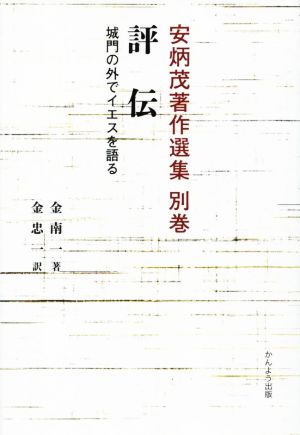 安炳茂著作選集 別巻

評伝

城門の外でイエスを語る

金南一 著

金忠一 訳

かんよう出版